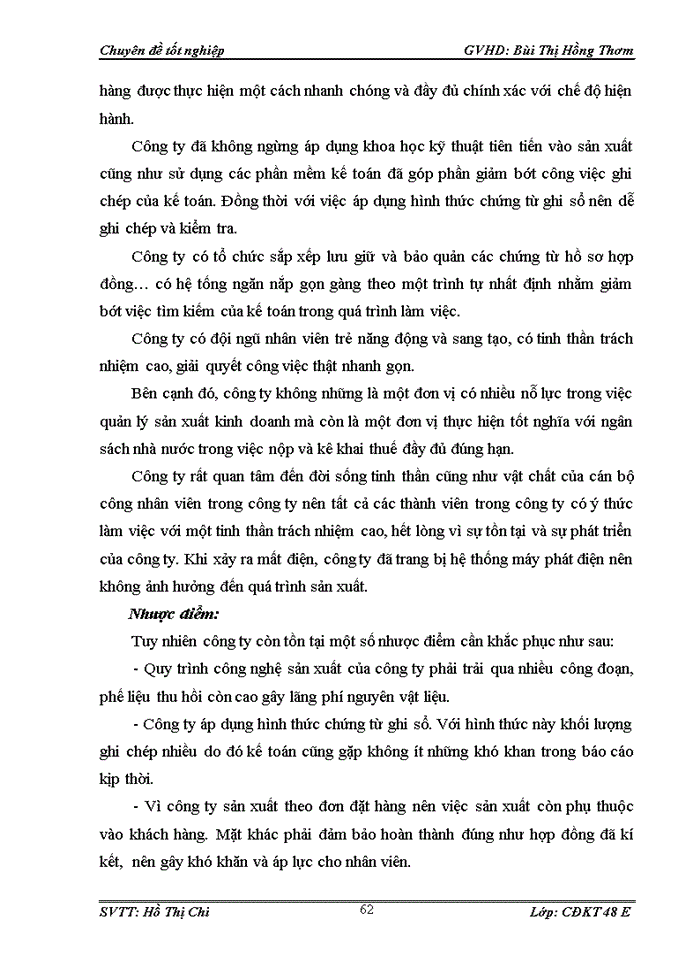 Chuyên đề tốt nghiệp GVHD: Bùi Thị Hồng Thơm

hàng được thực hiện một cách nhanh chóng và đầy đủ chính xác với chế độ hiện hành.

Công ty đã không ngừng áp dụng khoa học kỹ thuật tiên tiến vào sản xuất cũng như sử dụng các phần mềm kế toán đã góp phần giảm bớt công việc ghi chép của kế toán. Đồng thời với việc áp dụng hình thức chứng từ ghi sổ nên dễ ghi chép và kiểm tra.

Công ty có tổ chức sắp xếp lưu giữ và bảo quản các chứng từ hồ sơ hợp đồng… có hệ tống ngăn nắp gọn gàng theo một trình tự nhất định nhằm giảm bớt việc tìm kiếm của kế toán trong quá trình làm việc.

Công ty có đội ngũ nhân viên trẻ năng động và sang tạo, có tinh thần trách nhiệm cao, giải quyết công việc thật nhanh gọn.

Bên cạnh đó, công ty không những là một đơn vị có nhiều nỗ lực trong việc quản lý sản xuất kinh doanh mà còn là một đơn vị thực hiện tốt nghĩa với ngân sách nhà nước trong việc nộp và kê khai thuế đầy đủ đúng hạn.

Công ty rất quan tâm đến đời sống tinh thần cũng như vật chất của cán bộ công nhân viên trong công ty nên tất cả các thành viên trong công ty có ý thức làm việc với một tinh thần trách nhiệm cao, hết lòng vì sự tồn tại và sự phát triển của công ty. Khi xảy ra mất điện, công ty đã trang bị hệ thống máy phát điện nên không ảnh hưởng đến quá trình sản xuất.

Nhược điểm:

Tuy nhiên công ty còn tồn tại một số nhược điểm cần khắc phục như sau:

- Quy trình công nghệ sản xuất của công ty phải trải qua nhiều công đoạn, phế liệu thu hồi còn cao gây lãng phí nguyên vật liệu.

- Công ty áp dụng hình thức chứng từ ghi sổ. Với hình thức này khối lượng ghi chép nhiều do đó kế toán cũng gặp không ít những khó khan trong báo cáo kịp thời.

- Vì công ty sản xuất theo đơn đặt hàng nên việc sản xuất còn phụ thuộc vào khách hàng. Mặt khác phải đảm bảo hoàn thành đúng như hợp đồng đã kí kết, nên gây khó khăn và áp lực cho nhân viên.

SVTT: Hồ Thị Chi 62 Lớp: CĐKT 48 E